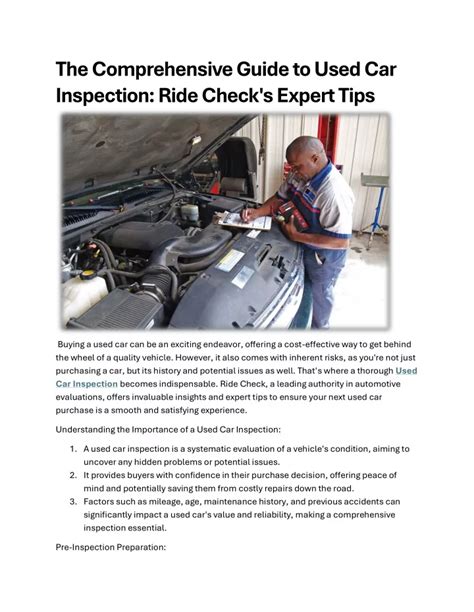 The Comprehensive Guide to Used Car Inspection: Ride Check's Expert Tips

Buying a used car can be an exciting endeavor, offering a cost-effective way to get behind the wheel of a quality vehicle. However, it also comes with inherent risks, as you're not just purchasing a car, but its history and potential issues as well. That's where a thorough Used Car Inspection becomes indispensable. Ride Check, a leading authority in automotive evaluations, offers invaluable insights and expert tips to ensure your next used car purchase is a smooth and satisfying experience.

Understanding the Importance of a Used Car Inspection:

1. A used car inspection is a systematic evaluation of a vehicle's condition, aiming to uncover any hidden problems or potential issues.
2. It provides buyers with confidence in their purchase decision, offering peace of mind and potentially saving them from costly repairs down the road.
3. Factors such as mileage, age, maintenance history, and previous accidents can significantly impact a used car's value and reliability, making a comprehensive inspection essential.

Pre-Inspection Preparation: